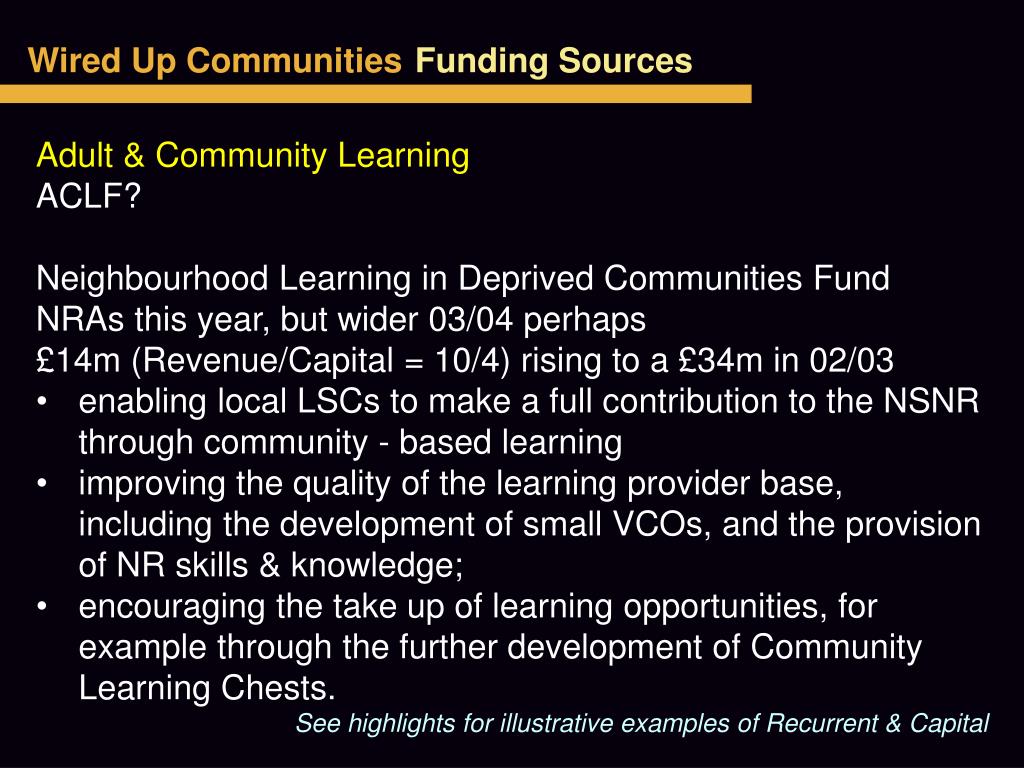 Wired Up Communities Funding Sources

Adult & Community Learning
ACLF?

Neighbourhood Learning in Deprived Communities Fund
NRAs this year, but wider 03/04 perhaps
£14m (Revenue/Capital = 10/4) rising to a £34m in 02/03
• enabling local LSCs to make a full contribution to the NSNR through community - based learning
• improving the quality of the learning provider base, including the development of small VCOs, and the provision of NR skills & knowledge;
• encouraging the take up of learning opportunities, for example through the further development of Community Learning Chests.

See highlights for illustrative examples of Recurrent & Capital